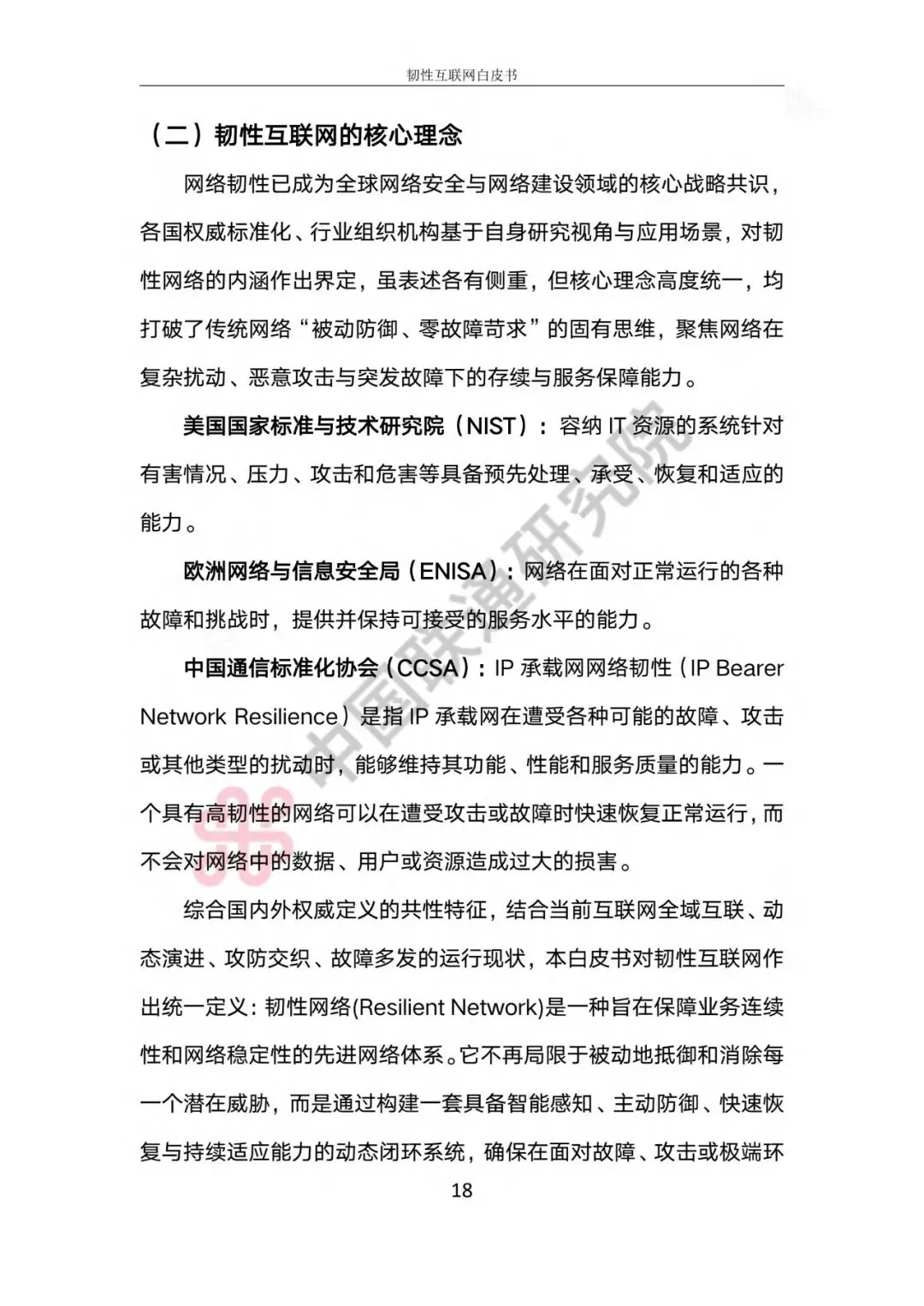 韧性互联网白皮书

（二）韧性互联网的核心理念

网络韧性已成为全球网络安全与网络建设领域的核心战略共识，各国权威标准化、行业组织机构基于自身研究视角与应用场景，对韧性网络的内涵作出界定，虽表述各有侧重，但核心理念高度统一，均打破了传统网络“被动防御、零故障苛求”的固有思维，聚焦网络在复杂扰动、恶意攻击与突发故障下的存续与服务保障能力。

美国国家标准与技术研究院（NIST）：容纳 IT 资源的系统针对有害情况、压力、攻击和危害等具备预先处理、承受、恢复和适应的能力。

欧洲网络与信息安全局（ENISA）：网络在面对正常运行的各种故障和挑战时，提供并保持可接受的服务水平的能力。

中国通信标准化协会（CCSA）：IP 承载网网络韧性（IP Bearer Network Resilience）是指 IP 承载网在遭受各种可能的故障、攻击或其他类型的扰动时，能够维持其功能、性能和服务质量的能力。一个具有高韧性的网络可以在遭受攻击或故障时快速恢复正常运行，而不会对网络中的数据、用户或资源造成过大的损害。

综合国内外权威定义的共性特征，结合当前互联网全域互联、动态演进、攻防交织、故障多发的运行现状，本白皮书对韧性互联网作出统一定义：韧性网络(Resilient Network)是一种旨在保障业务连续性和网络稳定性的先进网络体系。它不再局限于被动地抵御和消除每一个潜在威胁，而是通过构建一套具备智能感知、主动防御、快速恢复与持续适应能力的动态闭环系统，确保在面对故障、攻击或极端环

18

中国联通研究院